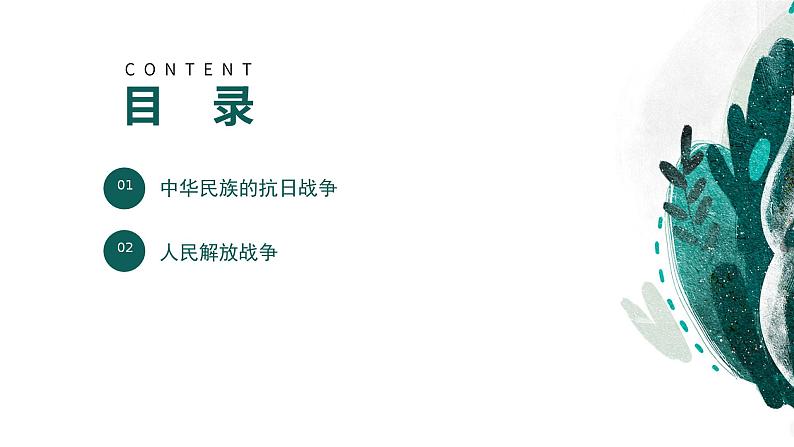 CONTENT
目 录

01 中华民族的抗日战争

02 人民解放战争